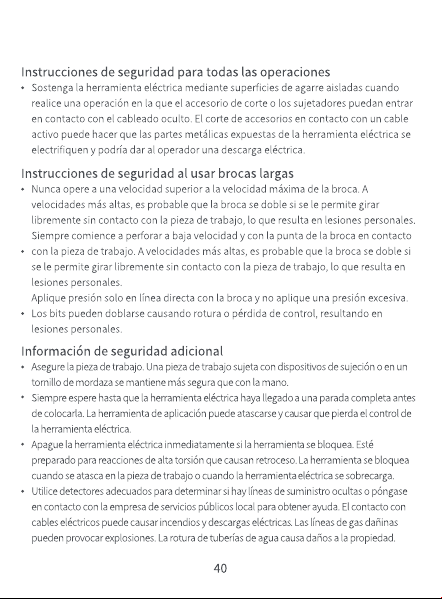 Instrucciones de seguridad para todas las operaciones

• Sostenga la herramienta eléctrica mediante superficies de agarre aisladas cuando realice una operación en la que el accesorio de corte o los sujetadores puedan entrar en contacto con el cableado oculto. El corte de accesorios en contacto con un cable activo puede hacer que las partes metálicas expuestas de la herramienta eléctrica se electrifiquen y podría dar al operador una descarga eléctrica.

Instrucciones de seguridad al usar brocas largas

• Nunca opere a una velocidad superior a la velocidad máxima de la broca. A velocidades más altas, es probable que la broca se doble si se le permite girar libremente sin contacto con la pieza de trabajo, lo que resulta en lesiones personales. Siempre comience a perforar a baja velocidad y con la punta de la broca en contacto

• con la pieza de trabajo. A velocidades más altas, es probable que la broca se doble si se le permite girar libremente sin contacto con la pieza de trabajo, lo que resulta en lesiones personales. Aplique presión solo en línea directa con la broca y no aplique una presión excesiva.

• Los bits pueden doblarse causando rotura o pérdida de control, resultando en lesiones personales.

Información de seguridad adicional

• Asegure la pieza de trabajo. Una pieza de trabajo sujeta con dispositivos de sujeción o en un tornillo de mordaza se mantiene más segura que con la mano.

• Siempre espere hasta que la herramienta eléctrica haya llegado a una parada completa antes de colocarla. La herramienta de aplicación puede atascarse y causar que pierda el control de la herramienta eléctrica.

• Apague la herramienta eléctrica inmediatamente si la herramienta se bloquea. Esté preparado para reacciones de alta torsión que causan retroceso. La herramienta se bloquea cuando se atasca en la pieza de trabajo o cuando la herramienta eléctrica se sobrecarga.

• Utilice detectores adecuados para determinar si hay líneas de suministro ocultas o póngase en contacto con la empresa de servicios públicos local para obtener ayuda. El contacto con cables eléctricos puede causar incendios y descargas eléctricas. Las líneas de gas dañinas pueden provocar explosiones. La rotura de tuberías de agua causa daños a la propiedad.

40